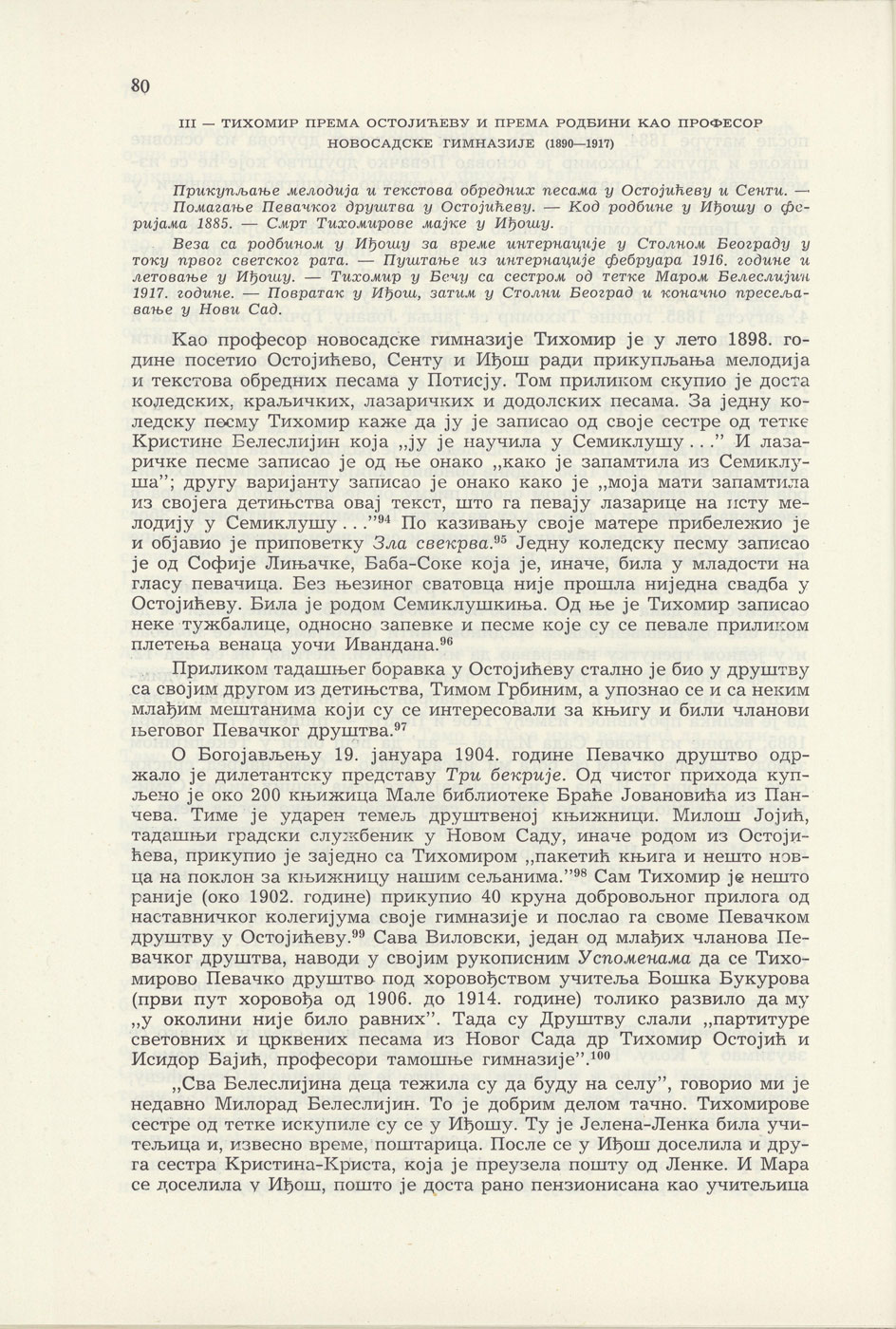 80

III — ТИХОМИР ПРЕМА ОСТОЈИЋЕВУ И ПРЕМА РОДБИНИ КАО ПРОФЕСОР НОВОСАДСКЕ ГИМНАЗИЈЕ (1890—1917)

Прикупљање мелодија и текстова обредних песама у Остојићеву и Сенти. — Помагање Певачког друштва у Остојићеву. — Код родбине у Иђошу о феријама 1885. — Смрт Тихомирове мајке у Иђошу.

Веза са родбином у Иђошу за време интернације у Столном Београду у току првог светског рата. — Пуштање из интернације фебруара 1916. године и летовање у Иђошу. — Тихомир у Бечу са сестром од тетке Маром Белеслијин 1917. године. — Повратак у Иђош, затим у Столни Београд и коначно пресељавање у Нови Сад.

Као професор новосадске гимназије Тихомир је у лето 1898. године посетио Остојићево, Сенту и Иђош ради прикупљања мелодија и текстова обредних песама у Потисју. Том приликом скупио је доста коледских, краљичких, лазаричких и додолских песама. За једну коледску песму Тихомир каже да ју је записао од своје сестре од тетке Кристине Белеслијин која „ју је научила у Семиклушу . . .” И лазаричке песме записао је од ње онако „како је запамтила из Семиклуша”; другу варијанту записао је онако како је „моја мати запамтила из својега детињства овај текст, што га певају лазарице на исту мелодију у Семиклушу . . .”$^{94}$ По казивању своје матере прибележио је и објавио је приповетку Зла свекрва.$^{95}$ Једну коледску песму записао је од Софије Лињачке, Баба-Соке која је, иначе, била у младости на гласу певачица. Без њезиног сватовца није прошла ниједна свадба у Остојићеву. Била је родом Семиклушкиња. Од ње је Тихомир записао неке тужбалице, односно запевке и песме које су се певале приликом плетења венаца уочи Ивандана.$^{96}$

Приликом тадашњег боравка у Остојићеву стално је био у друштву са својим другом из детињства, Тимом Грбиним, а упознао се и са неким млађим мештанима који су се интересовали за књигу и били чланови његовог Певачког друштва.$^{97}$

О Богојављењу 19. јануара 1904. године Певачко друштво одржало је дилетантску представу Три бекрије. Од чистог прихода купљено је око 200 књижица Мале библиотеке Браће Јовановића из Панчева. Тиме је ударен темељ друштвеној књижници. Милош Јојић, тадашњи градски службеник у Новом Саду, иначе родом из Остојићева, прикупио је заједно са Тихомиром „пакетић књига и нешто новца на поклон за књижницу нашим сељанима.”$^{98}$ Сам Тихомир је нешто раније (око 1902. године) прикупио 40 круна добровољног прилога од наставничког колегијума своје гимназије и послао га своме Певачком друштву у Остојићеву.$^{99}$ Сава Виловски, један од млађих чланова Певачког друштва, наводи у својим рукописним Успоменама да се Тихомирово Певачко друштво под хоровођством учитеља Бошка Букурова (први пут хоровођа од 1906. до 1914. године) толико развило да му „у околини није било равних”. Тада су Друштву слали „партитуре световних и црквених песама из Новог Сада др Тихомир Остојић и Исидор Бајић, професори тамошње гимназије”.$^{100}$

„Сва Белеслијина деца тежила су да буду на селу”, говорио ми је недавно Милорад Белеслијин. То је добрим делом тачно. Тихомирове сестре од тетке искупиле су се у Иђошу. Ту је Јелена-Ленка била учитељица и, извесно време, поштарица. После се у Иђош доселила и друга сестра Кристина-Криста, која је преузела пошту од Ленке. И Мара се доселила у Иђош, пошто је доста рано пензионисана као учитељица